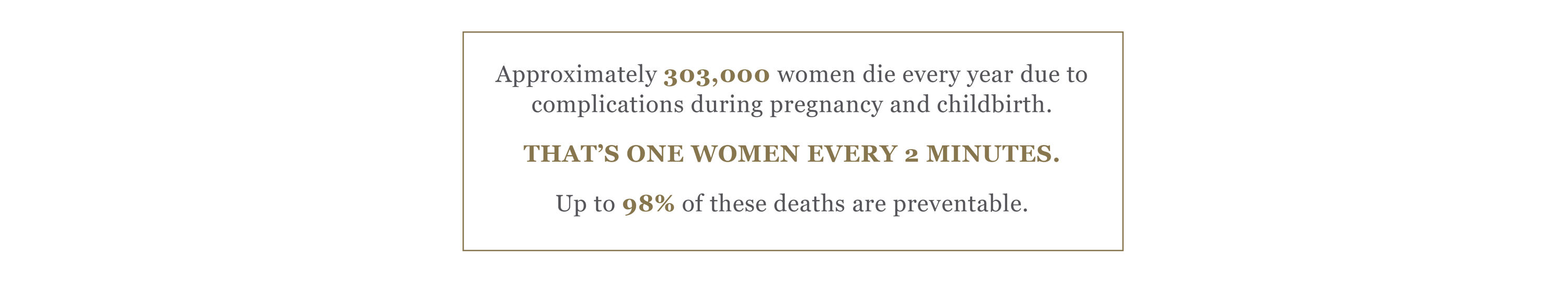 Approximately 303,000 women die every year due to complications during pregnancy and childbirth.

THAT'S ONE WOMEN EVERY 2 MINUTES.

Up to 98% of these deaths are preventable.